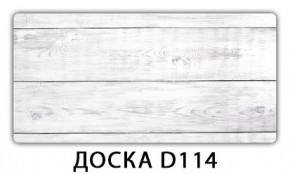 ДОСКА D114